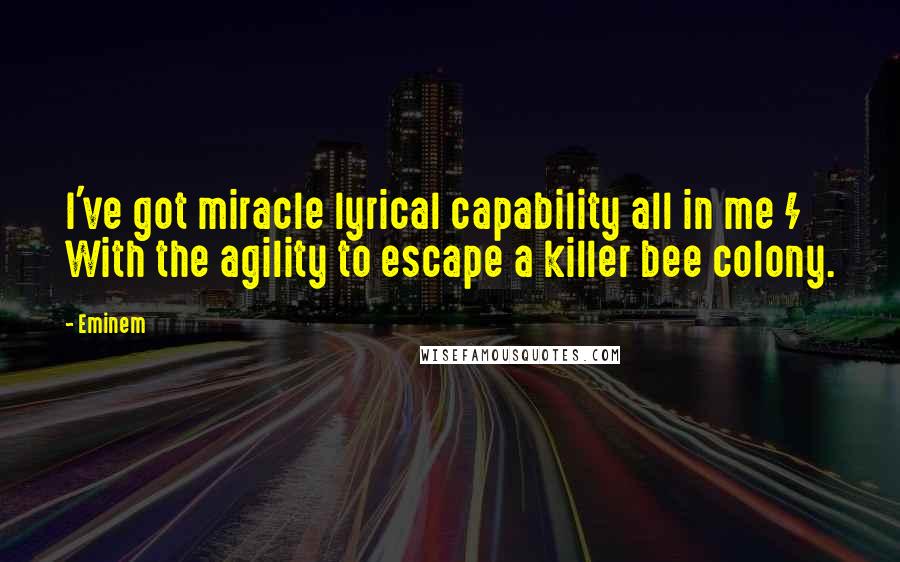 I've got miracle lyrical capability all in me / With the agility to escape a killer bee colony.

- Eminem

WISEFAMOUSQUOTES.COM